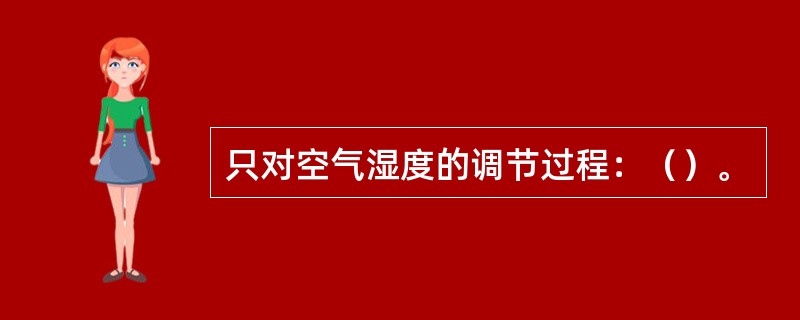 只对空气湿度的调节过程：（）。